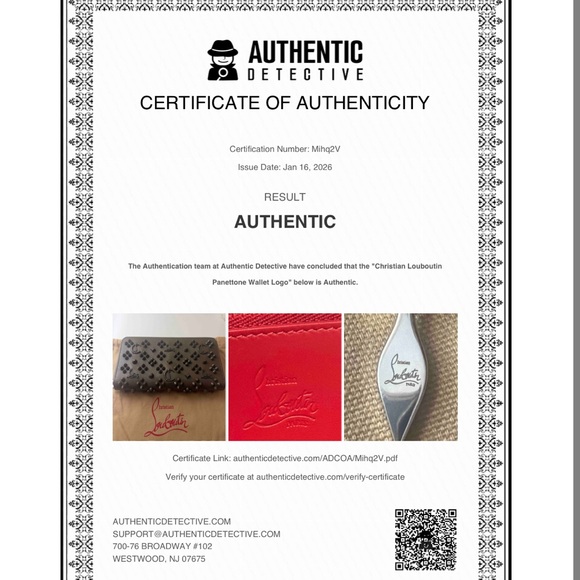 AUTHENTIC
DETECTIVE

CERTIFICATE OF AUTHENTICITY

Certification Number: Mihq2V

Issue Date: Jan 16, 2026

RESULT

AUTHENTIC

The Authentication team at Authentic Detective have concluded that the "Christian Louboutin Panettone Wallet Logo" below is Authentic.

Christian Louboutin

Christian Louboutin PARIS

Christian Louboutin PARIS

Certificate Link: authenticdetective.com/ADCOA/Mihq2V.pdf

Verify your certificate at authenticdetective.com/verify-certificate

AUTHENTICDETECTIVE.COM
SUPPORT@AUTHENTICDETECTIVE.COM
700-76 BROADWAY #102
WESTWOOD, NJ 07675